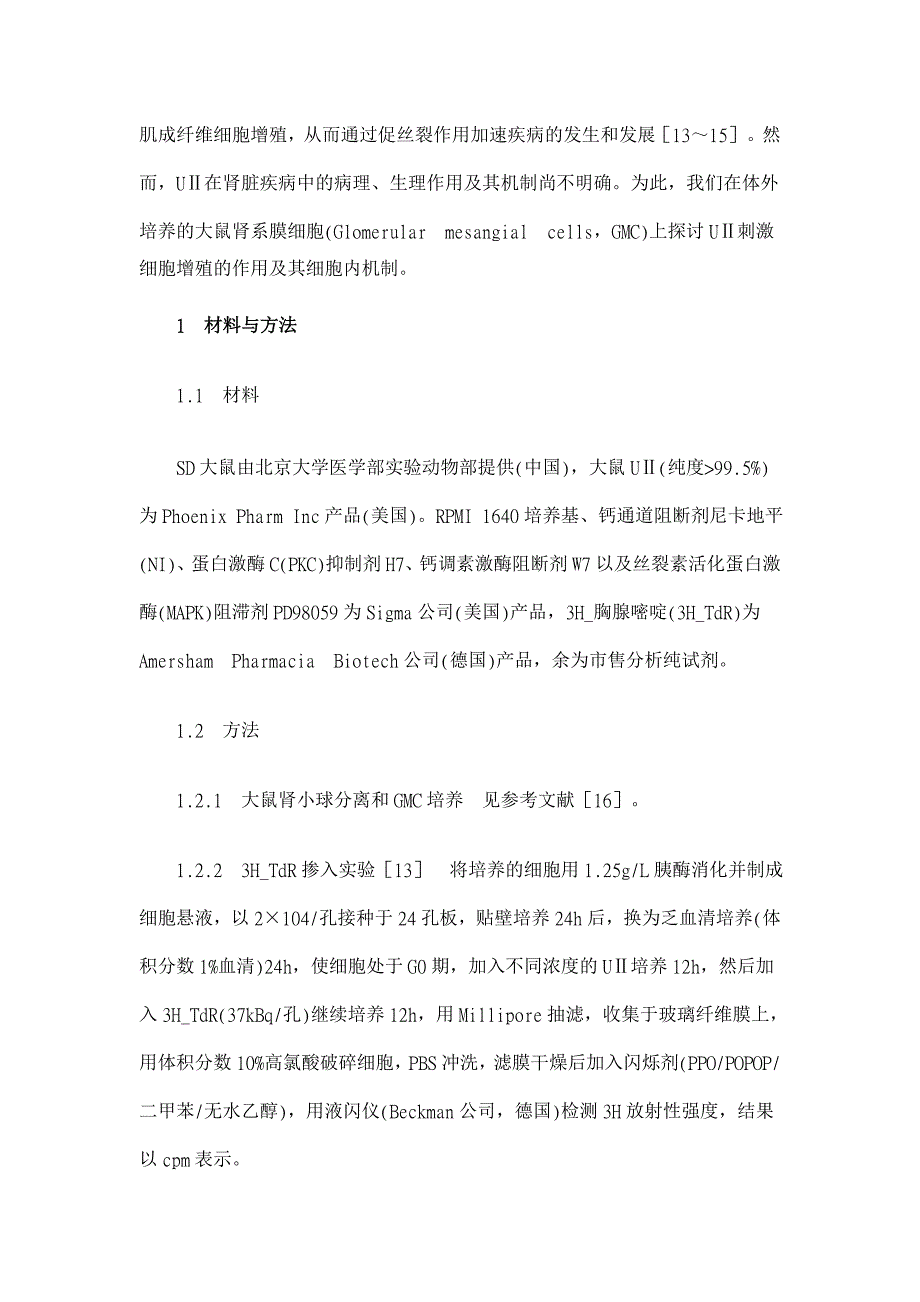 肌成纤维细胞增殖，从而通过促丝裂作用加速疾病的发生和发展［13～15］。然而，UⅡ在肾脏疾病中的病理、生理作用及其机制尚不明确。为此，我们在体外培养的大鼠肾系膜细胞(Glomerular mesangial cells，GMC)上探讨UⅡ刺激细胞增殖的作用及其细胞内机制。

1　材料与方法

1.1　材料

SD大鼠由北京大学医学部实验动物部提供(中国)，大鼠UⅡ(纯度>99.5%)为Phoenix Pharm Inc产品(美国)。RPMI 1640培养基、钙通道阻断剂尼卡地平(NI)、蛋白激酶C(PKC)抑制剂H7、钙调素激酶阻断剂W7以及丝裂素活化蛋白激酶(MAPK)阻滞剂PD98059为Sigma公司(美国)产品，3H_胸腺嘧啶(3H_TdR)为Amersham Pharmacia Biotech公司(德国)产品，余为市售分析纯试剂。

1.2　方法

1.2.1　大鼠肾小球分离和GMC培养　见参考文献［16］。

1.2.2　3H_TdR掺入实验［13］　将培养的细胞用1.25g/L胰酶消化并制成细胞悬液，以2×104/孔接种于24孔板，贴壁培养24h后，换为乏血清培养(体积分数1%血清)24h，使细胞处于G0期，加入不同浓度的UⅡ培养12h，然后加入3H_TdR(37kBq/孔)继续培养12h，用Millipore抽滤，收集于玻璃纤维膜上，用体积分数10%高氯酸破碎细胞，PBS冲洗，滤膜干燥后加入闪烁剂(PPO/POPOP/二甲苯/无水乙醇)，用液闪仪(Beckman公司，德国)检测3H放射性强度，结果以cpm表示。